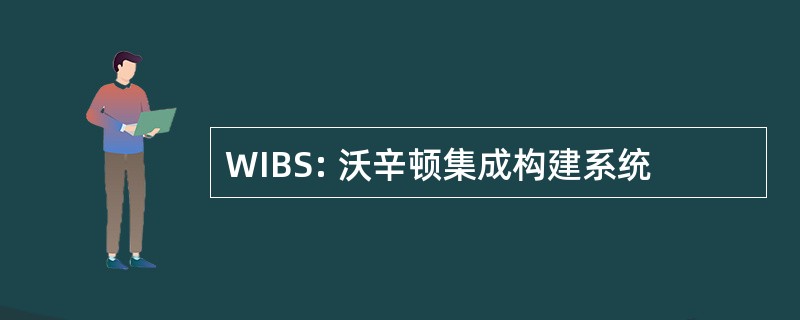 WIBS: 沃辛顿集成构建系统